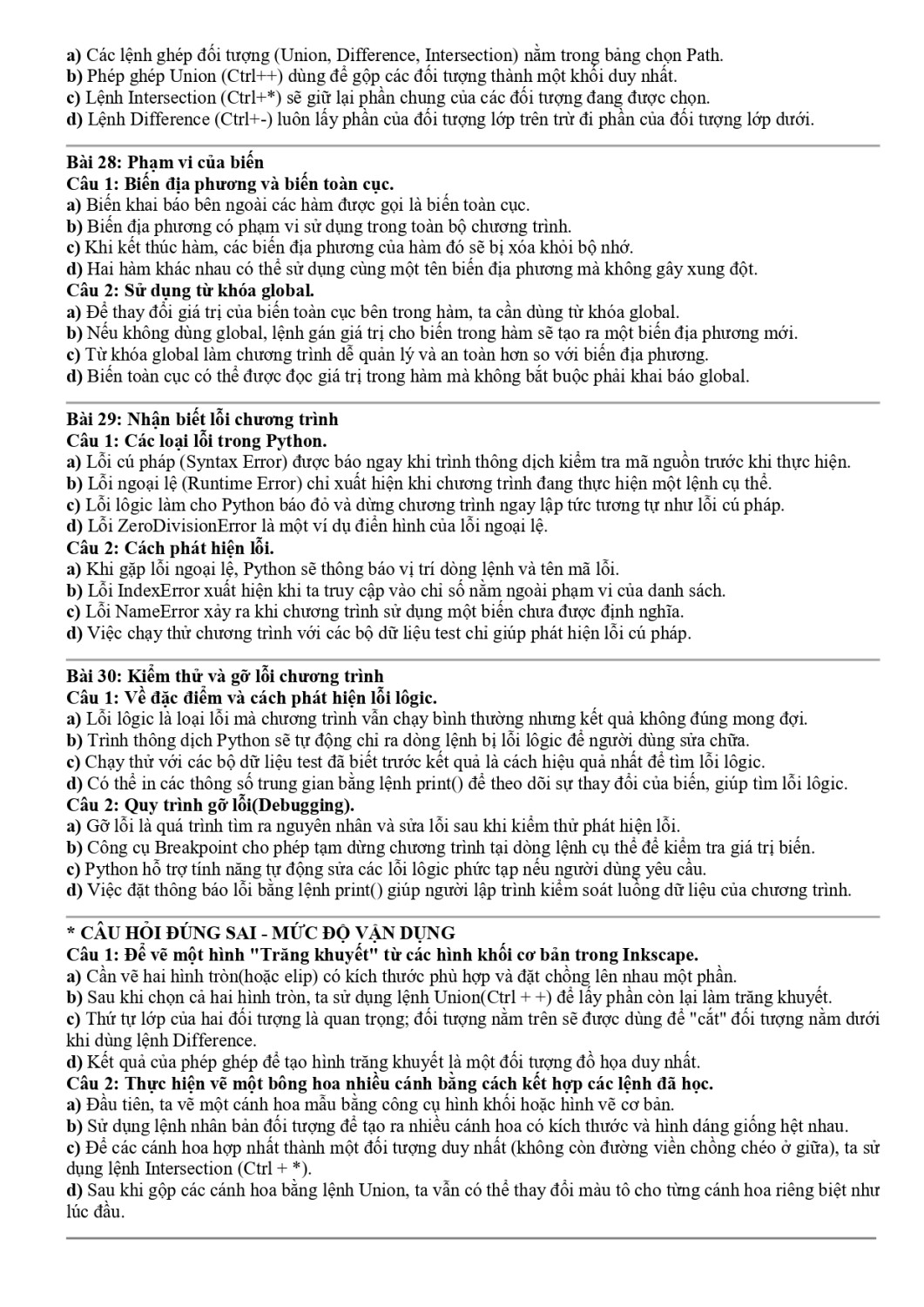 a) Các lệnh ghép đối tượng (Union, Difference, Intersection) nằm trong bảng chọn Path.
b) Phép ghép Union (Ctrl++) dùng để gộp các đối tượng thành một khối duy nhất.
c) Lệnh Intersection (Ctrl+*) sẽ giữ lại phần chung của các đối tượng đang được chọn.
d) Lệnh Difference (Ctrl+-) luôn lấy phần của đối tượng lớp trên trừ đi phần của đối tượng lớp dưới.

Bài 28: Phạm vi của biến
Câu 1: Biến địa phương và biến toàn cục.
a) Biến khai báo bên ngoài các hàm được gọi là biến toàn cục.
b) Biến địa phương có phạm vi sử dụng trong toàn bộ chương trình.
c) Khi kết thúc hàm, các biến địa phương của hàm đó sẽ bị xóa khỏi bộ nhớ.
d) Hai hàm khác nhau có thể sử dụng cùng một tên biến địa phương mà không gây xung đột.
Câu 2: Sử dụng từ khóa global.
a) Để thay đổi giá trị của biến toàn cục bên trong hàm, ta cần dùng từ khóa global.
b) Nếu không dùng global, lệnh gán giá trị cho biến trong hàm sẽ tạo ra một biến địa phương mới.
c) Từ khóa global làm chương trình dễ quản lý và an toàn hơn so với biến địa phương.
d) Biến toàn cục có thể được đọc giá trị trong hàm mà không bắt buộc phải khai báo global.

Bài 29: Nhận biết lỗi chương trình
Câu 1: Các loại lỗi trong Python.
a) Lỗi cú pháp (Syntax Error) được báo ngay khi trình thông dịch kiểm tra mã nguồn trước khi thực hiện.
b) Lỗi ngoại lệ (Runtime Error) chỉ xuất hiện khi chương trình đang thực hiện một lệnh cụ thể.
c) Lỗi lôgic làm cho Python báo đỏ và dừng chương trình ngay lập tức tương tự như lỗi cú pháp.
d) Lỗi ZeroDivisionError là một ví dụ điển hình của lỗi ngoại lệ.
Câu 2: Cách phát hiện lỗi.
a) Khi gặp lỗi ngoại lệ, Python sẽ thông báo vị trí dòng lệnh và tên mã lỗi.
b) Lỗi IndexError xuất hiện khi ta truy cập vào chỉ số nằm ngoài phạm vi của danh sách.
c) Lỗi NameError xảy ra khi chương trình sử dụng một biến chưa được định nghĩa.
d) Việc chạy thử chương trình với các bộ dữ liệu test chỉ giúp phát hiện lỗi cú pháp.

Bài 30: Kiểm thử và gỡ lỗi chương trình
Câu 1: Về đặc điểm và cách phát hiện lỗi lôgic.
a) Lỗi lôgic là loại lỗi mà chương trình vẫn chạy bình thường nhưng kết quả không đúng mong đợi.
b) Trình thông dịch Python sẽ tự động chỉ ra dòng lệnh bị lỗi lôgic để người dùng sửa chữa.
c) Chạy thử với các bộ dữ liệu test đã biết trước kết quả là cách hiệu quả nhất để tìm lỗi lôgic.
d) Có thể in các thông số trung gian bằng lệnh print() để theo dõi sự thay đổi của biến, giúp tìm lỗi lôgic.
Câu 2: Quy trình gỡ lỗi(Debugging).
a) Gỡ lỗi là quá trình tìm ra nguyên nhân và sửa lỗi sau khi kiểm thử phát hiện lỗi.
b) Công cụ Breakpoint cho phép tạm dừng chương trình tại dòng lệnh cụ thể để kiểm tra giá trị biến.
c) Python hỗ trợ tính năng tự động sửa các lỗi lôgic phức tạp nếu người dùng yêu cầu.
d) Việc đặt thông báo lỗi bằng lệnh print() giúp người lập trình kiểm soát luồng dữ liệu của chương trình.

* CÂU HỎI ĐÚNG SAI - MỨC ĐỘ VẬN DỤNG
Câu 1: Để vẽ một hình "Trăng khuyết" từ các hình khối cơ bản trong Inkscape.
a) Cần vẽ hai hình tròn(hoặc elip) có kích thước phù hợp và đặt chồng lên nhau một phần.
b) Sau khi chọn cả hai hình tròn, ta sử dụng lệnh Union(Ctrl + +) để lấy phần còn lại làm trăng khuyết.
c) Thứ tự lớp của hai đối tượng là quan trọng; đối tượng nằm trên sẽ được dùng để "cắt" đối tượng nằm dưới khi dùng lệnh Difference.
d) Kết quả của phép ghép để tạo hình trăng khuyết là một đối tượng đồ họa duy nhất.
Câu 2: Thực hiện vẽ một bông hoa nhiều cánh bằng cách kết hợp các lệnh đã học.
a) Đầu tiên, ta vẽ một cánh hoa mẫu bằng công cụ hình khối hoặc hình vẽ cơ bản.
b) Sử dụng lệnh nhân bản đối tượng để tạo ra nhiều cánh hoa có kích thước và hình dáng giống hệt nhau.
c) Để các cánh hoa hợp nhất thành một đối tượng duy nhất (không còn đường viền chồng chéo ở giữa), ta sử dụng lệnh Intersection (Ctrl + *).
d) Sau khi gộp các cánh hoa bằng lệnh Union, ta vẫn có thể thay đổi màu tô cho từng cánh hoa riêng biệt như lúc đầu.